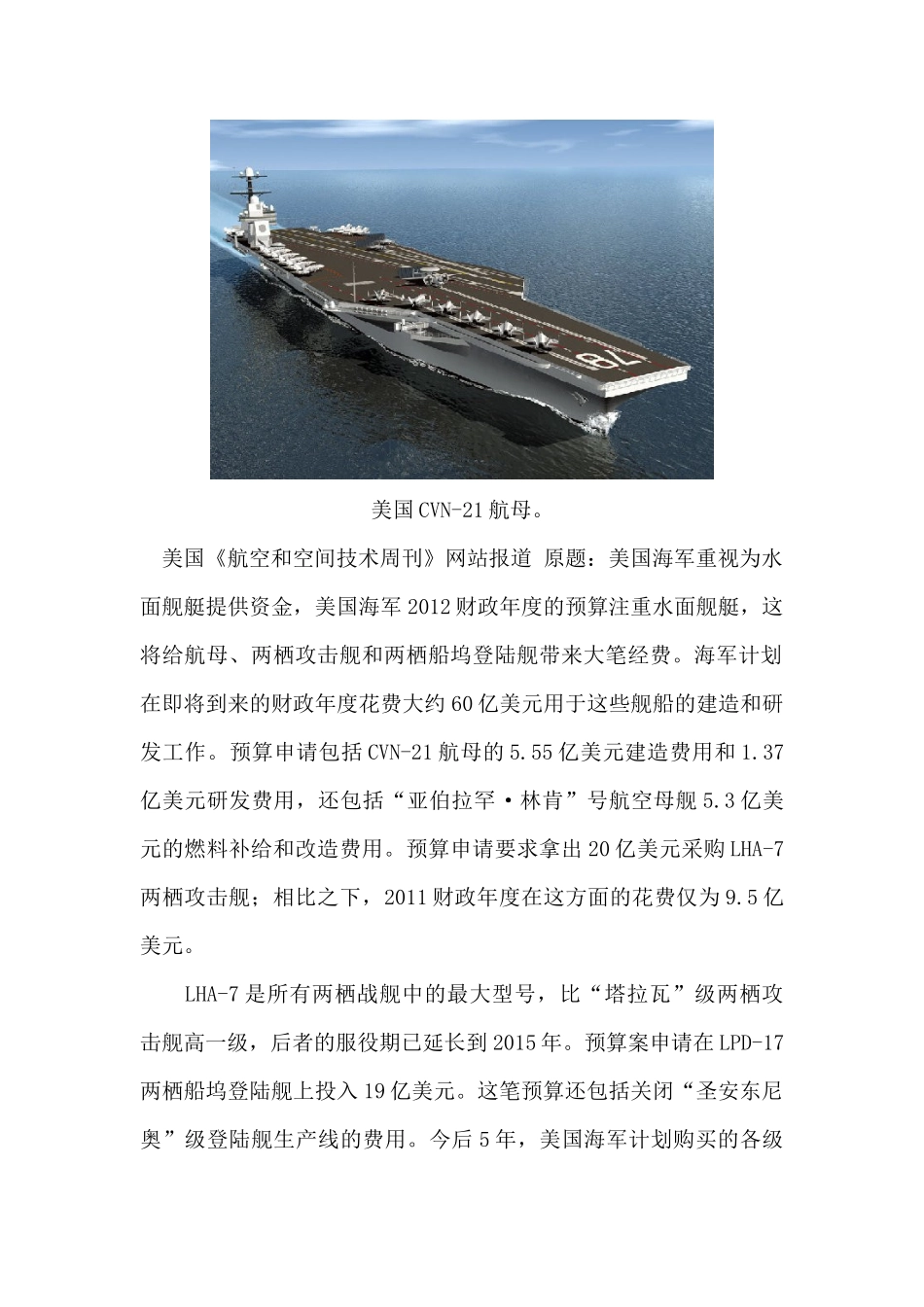 78

美国CVN-21航母。

美国《航空和空间技术周刊》网站报道 原题：美国海军重视为水面舰艇提供资金，美国海军2012财政年度的预算注重水面舰艇，这将给航母、两栖攻击舰和两栖船坞登陆舰带来大笔经费。海军计划在即将到来的财政年度花费大约60亿美元用于这些舰船的建造和研发工作。预算申请包括CVN-21航母的5.55亿美元建造费用和1.37亿美元研发费用，还包括“亚伯拉罕·林肯”号航空母舰5.3亿美元的燃料补给和改造费用。预算申请要求拿出20亿美元采购LHA-7两栖攻击舰；相比之下，2011财政年度在这方面的花费仅为9.5亿美元。

LHA-7是所有两栖战舰中的最大型号，比“塔拉瓦”级两栖攻击舰高一级，后者的服役期已延长到2015年。预算案申请在LPD-17两栖船坞登陆舰上投入19亿美元。这笔预算还包括关闭“圣安东尼奥”级登陆舰生产线的费用。今后5年，美国海军计划购买的各级